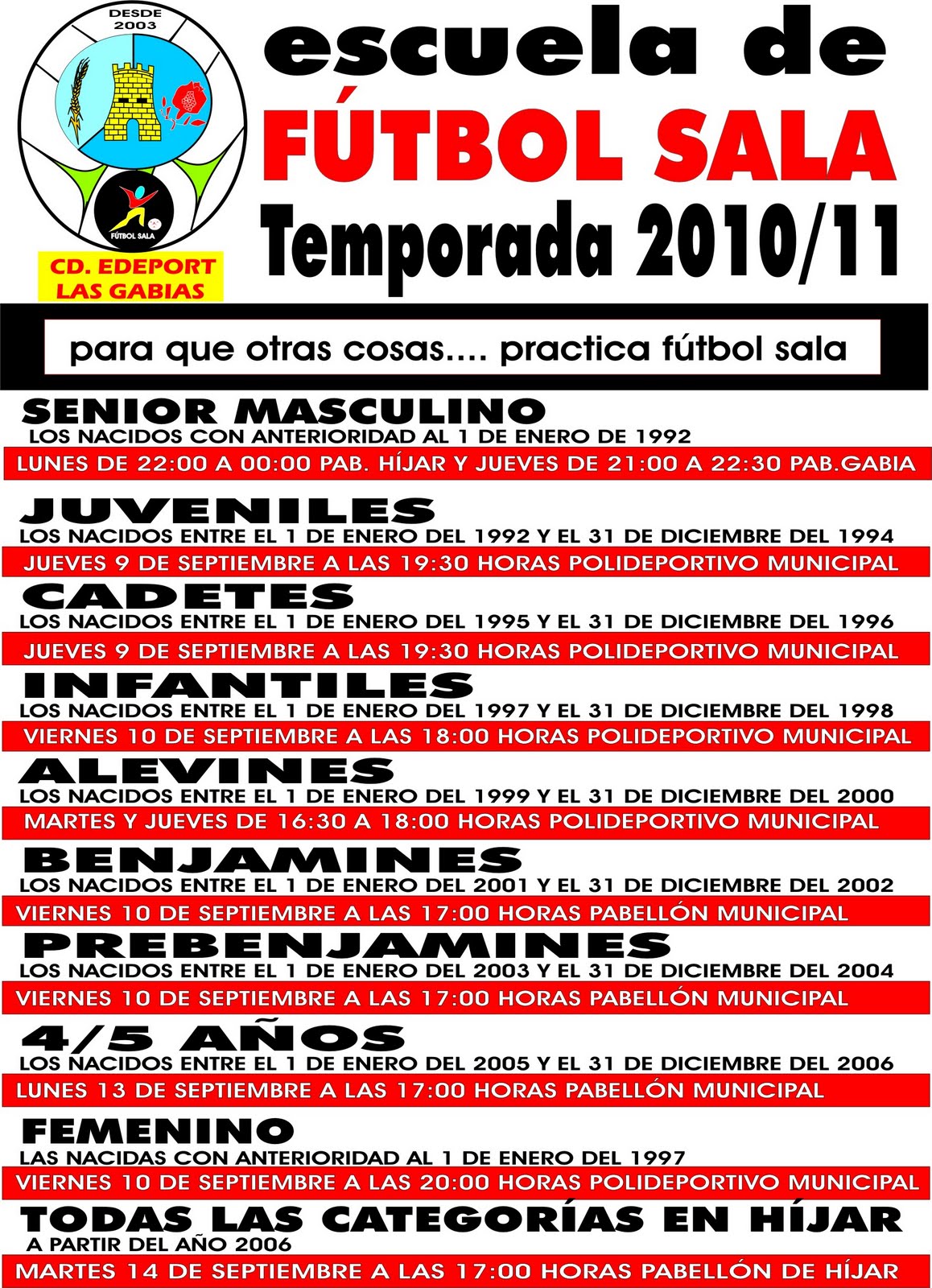 DESDE 2003

FÚTBOL SALA

CD. EDEPORT LAS GABIAS

escuela de
FÚTBOL SALA
Temporada 2010/11

para que otras cosas.... practica fútbol sala

SENIOR MASCULINO
LOS NACIDOS CON ANTERIORIDAD AL 1 DE ENERO DE 1992
LUNES DE 22:00 A 00:00 PAB. HÍJAR Y JUEVES DE 21:00 A 22:30 PAB.GABIA

JUVENILES
LOS NACIDOS ENTRE EL 1 DE ENERO DEL 1992 Y EL 31 DE DICIEMBRE DEL 1994
JUEVES 9 DE SEPTIEMBRE A LAS 19:30 HORAS POLIDEPORTIVO MUNICIPAL

CADETES
LOS NACIDOS ENTRE EL 1 DE ENERO DEL 1995 Y EL 31 DE DICIEMBRE DEL 1996
JUEVES 9 DE SEPTIEMBRE A LAS 19:30 HORAS POLIDEPORTIVO MUNICIPAL

INFANTILES
LOS NACIDOS ENTRE EL 1 DE ENERO DEL 1997 Y EL 31 DE DICIEMBRE DEL 1998
VIERNES 10 DE SEPTIEMBRE A LAS 18:00 HORAS POLIDEPORTIVO MUNICIPAL

ALEVINES
LOS NACIDOS ENTRE EL 1 DE ENERO DEL 1999 Y EL 31 DE DICIEMBRE DEL 2000
MARTES Y JUEVES DE 16:30 A 18:00 HORAS POLIDEPORTIVO MUNICIPAL

BENJAMINES
LOS NACIDOS ENTRE EL 1 DE ENERO DEL 2001 Y EL 31 DE DICIEMBRE DEL 2002
VIERNES 10 DE SEPTIEMBRE A LAS 17:00 HORAS PABELLÓN MUNICIPAL

PREBENJAMINES
LOS NACIDOS ENTRE EL 1 DE ENERO DEL 2003 Y EL 31 DE DICIEMBRE DEL 2004
VIERNES 10 DE SEPTIEMBRE A LAS 17:00 HORAS PABELLÓN MUNICIPAL

4/5 AÑOS
LOS NACIDOS ENTRE EL 1 DE ENERO DEL 2005 Y EL 31 DE DICIEMBRE DEL 2006
LUNES 13 DE SEPTIEMBRE A LAS 17:00 HORAS PABELLÓN MUNICIPAL

FEMENINO
LAS NACIDAS CON ANTERIORIDAD AL 1 DE ENERO DEL 1997
VIERNES 10 DE SEPTIEMBRE A LAS 20:00 HORAS POLIDEPORTIVO MUNICIPAL

TODAS LAS CATEGORÍAS EN HÍJAR
A PARTIR DEL AÑO 2006
MARTES 14 DE SEPTIEMBRE A LAS 17:00 HORAS PABELLÓN DE HÍJAR